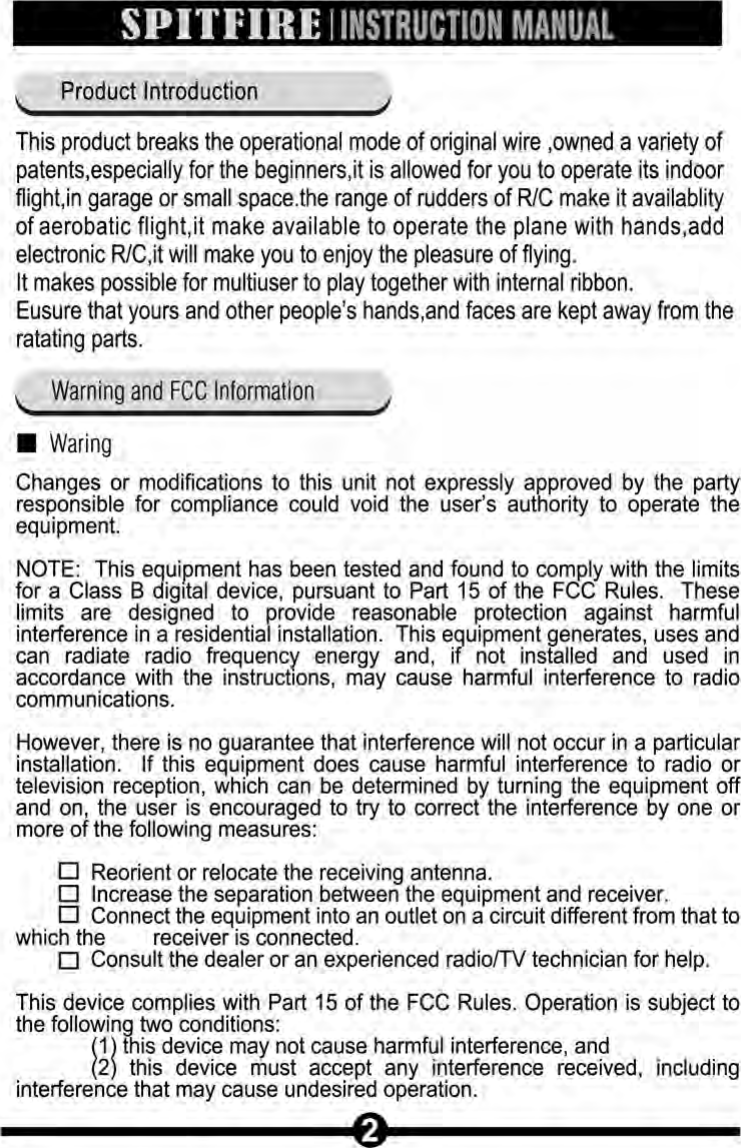 SPITFIRE | INSTRUCTION MANUAL

Product Introduction

This product breaks the operational mode of original wire ,owned a variety of patents,especially for the beginners,it is allowed for you to operate its indoor flight,in garage or small space.the range of rudders of R/C make it availablity of aerobatic flight,it make available to operate the plane with hands,add electronic R/C,it will make you to enjoy the pleasure of flying.
It makes possible for multiuser to play together with internal ribbon.
Eusure that yours and other people's hands,and faces are kept away from the ratating parts.

Warning and FCC Information

■ Waring

Changes or modifications to this unit not expressly approved by the party responsible for compliance could void the user's authority to operate the equipment.

NOTE: This equipment has been tested and found to comply with the limits for a Class B digital device, pursuant to Part 15 of the FCC Rules. These limits are designed to provide reasonable protection against harmful interference in a residential installation. This equipment generates, uses and can radiate radio frequency energy and, if not installed and used in accordance with the instructions, may cause harmful interference to radio communications.

However, there is no guarantee that interference will not occur in a particular installation. If this equipment does cause harmful interference to radio or television reception, which can be determined by turning the equipment off and on, the user is encouraged to try to correct the interference by one or more of the following measures:

☐ Reorient or relocate the receiving antenna.
☐ Increase the separation between the equipment and receiver.
☐ Connect the equipment into an outlet on a circuit different from that to which the receiver is connected.
☐ Consult the dealer or an experienced radio/TV technician for help.

This device complies with Part 15 of the FCC Rules. Operation is subject to the following two conditions:
(1) this device may not cause harmful interference, and
(2) this device must accept any interference received, including interference that may cause undesired operation.

2